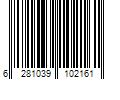 6 281039 102161